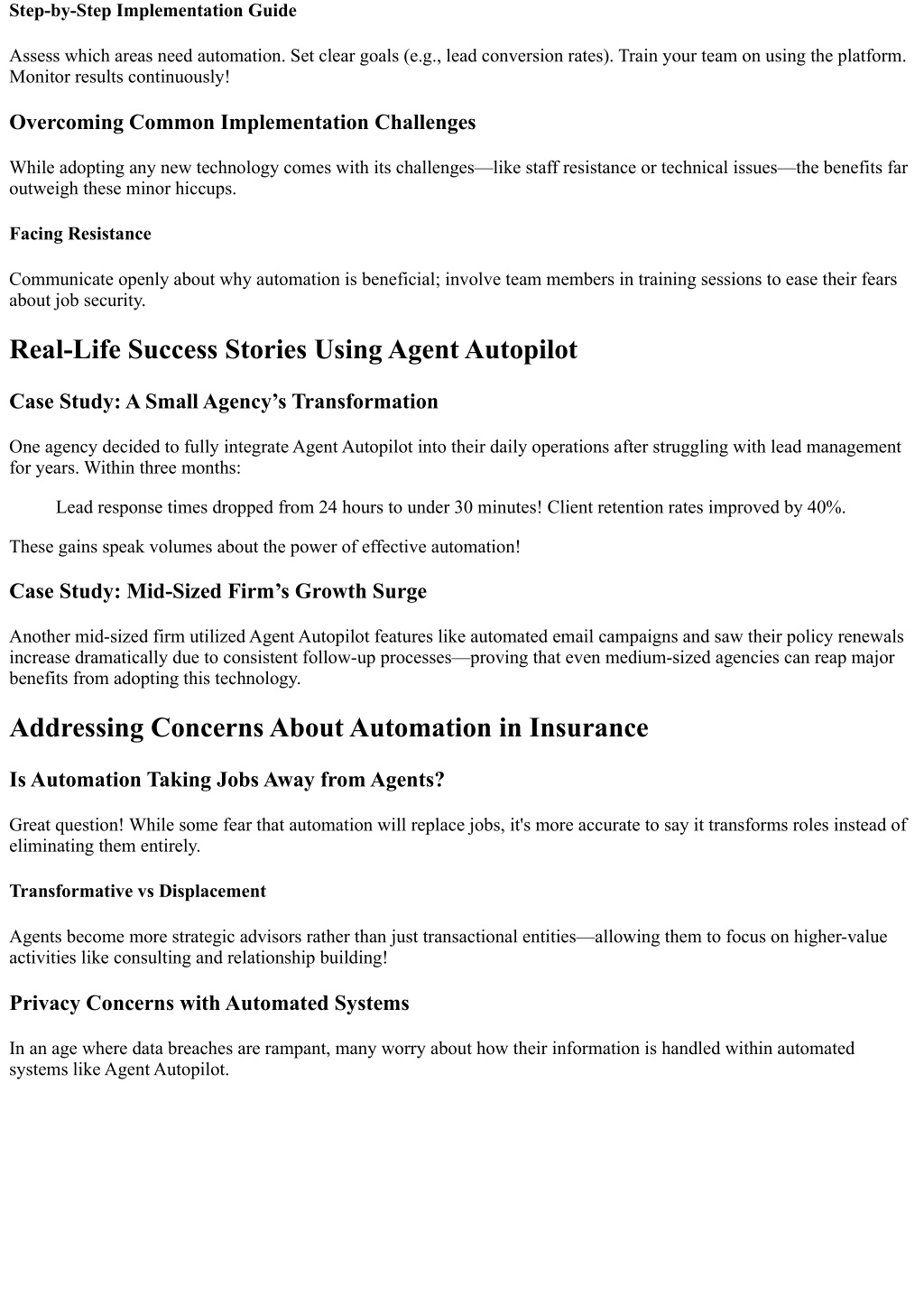 Step-by-Step Implementation Guide

Assess which areas need automation. Set clear goals (e.g., lead conversion rates). Train your team on using the platform. Monitor results continuously!

Overcoming Common Implementation Challenges

While adopting any new technology comes with its challenges—like staff resistance or technical issues—the benefits far outweigh these minor hiccups.

Facing Resistance

Communicate openly about why automation is beneficial; involve team members in training sessions to ease their fears about job security.

Real-Life Success Stories Using Agent Autopilot

Case Study: A Small Agency's Transformation

One agency decided to fully integrate Agent Autopilot into their daily operations after struggling with lead management for years. Within three months:

Lead response times dropped from 24 hours to under 30 minutes! Client retention rates improved by 40%.

These gains speak volumes about the power of effective automation!

Case Study: Mid-Sized Firm's Growth Surge

Another mid-sized firm utilized Agent Autopilot features like automated email campaigns and saw their policy renewals increase dramatically due to consistent follow-up processes—proving that even medium-sized agencies can reap major benefits from adopting this technology.

Addressing Concerns About Automation in Insurance

Is Automation Taking Jobs Away from Agents?

Great question! While some fear that automation will replace jobs, it's more accurate to say it transforms roles instead of eliminating them entirely.

Transformative vs Displacement

Agents become more strategic advisors rather than just transactional entities—allowing them to focus on higher-value activities like consulting and relationship building!

Privacy Concerns with Automated Systems

In an age where data breaches are rampant, many worry about how their information is handled within automated systems like Agent Autopilot.